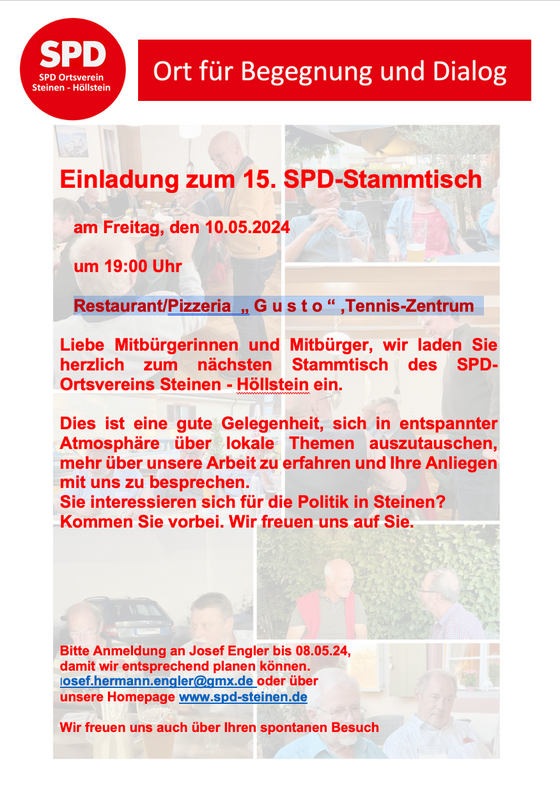 SPD
SPD Ortsverein
Steinen - Höllstein

Ort für Begegnung und Dialog

Einladung zum 15. SPD-Stammtisch

am Freitag, den 10.05.2024

um 19:00 Uhr

Restaurant/Pizzeria „ G u s t o “ ,Tennis-Zentrum

Liebe Mitbürgerinnen und Mitbürger, wir laden Sie herzlich zum nächsten Stammtisch des SPD-Ortsvereins Steinen - Höllstein ein.

Dies ist eine gute Gelegenheit, sich in entspannter Atmosphäre über lokale Themen auszutauschen, mehr über unsere Arbeit zu erfahren und Ihre Anliegen mit uns zu besprechen.
Sie interessieren sich für die Politik in Steinen? Kommen Sie vorbei. Wir freuen uns auf Sie.

Bitte Anmeldung an Josef Engler bis 08.05.24, damit wir entsprechend planen können.
josef.hermann.engler@gmx.de oder über unsere Homepage www.spd-steinen.de

Wir freuen uns auch über Ihren spontanen Besuch